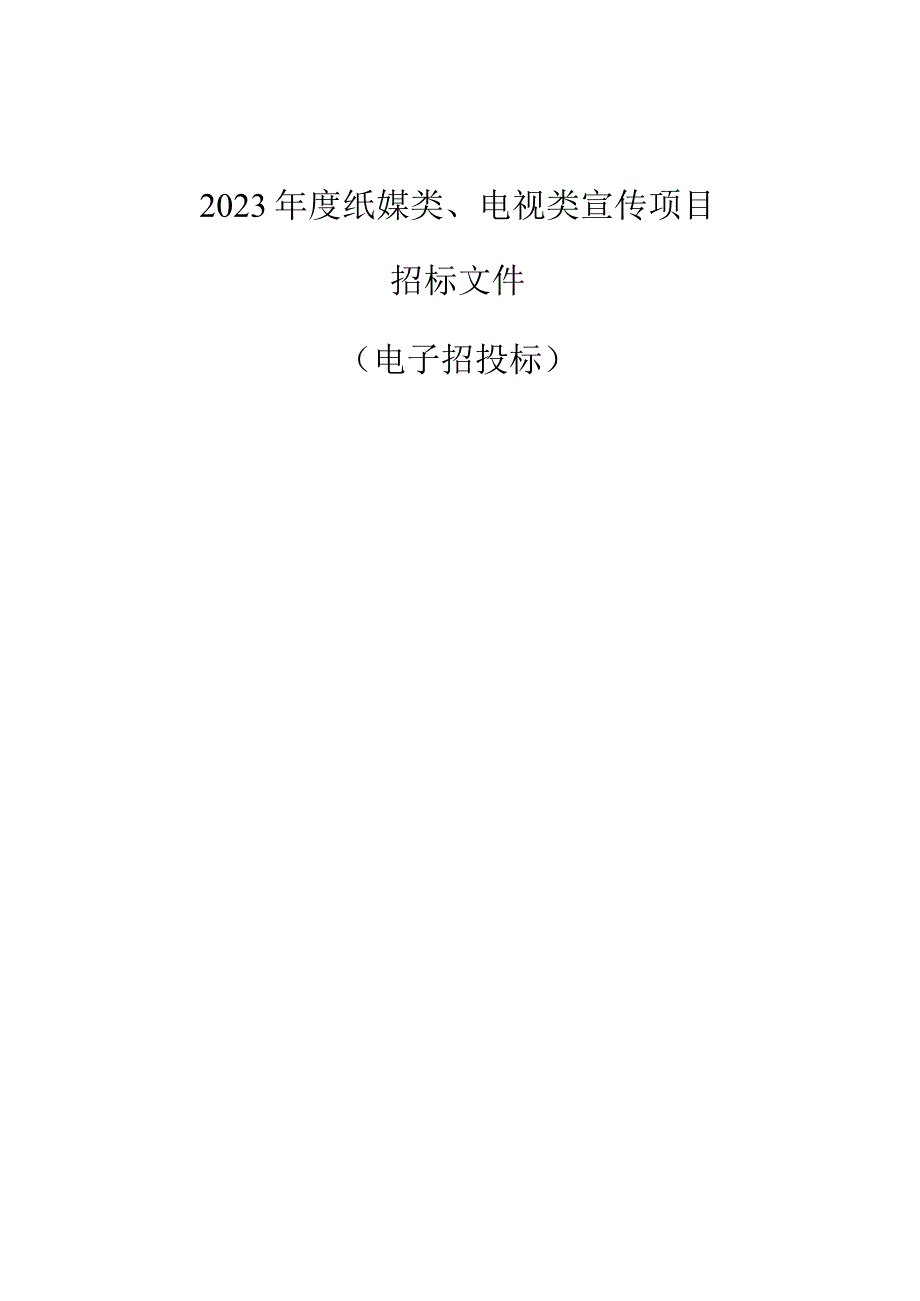 2023年度纸媒类、电视类宣传项目

招标文件

（电子招投标）